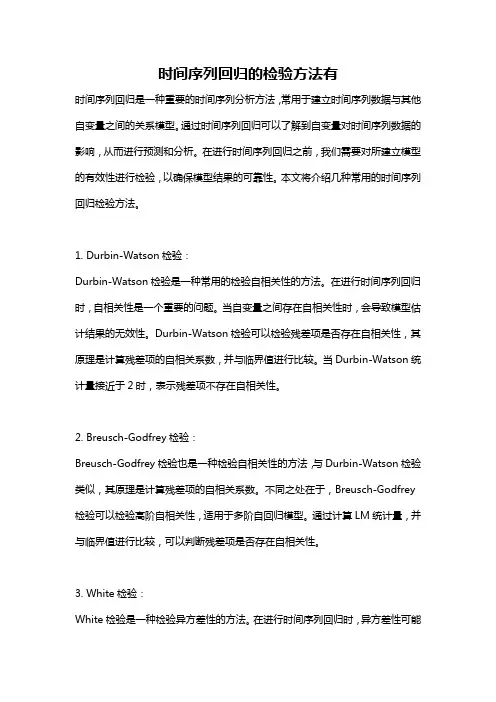 时间序列回归的检验方法有

时间序列回归是一种重要的时间序列分析方法，常用于建立时间序列数据与其他自变量之间的关系模型。通过时间序列回归可以了解到自变量对时间序列数据的影响，从而进行预测和分析。在进行时间序列回归之前，我们需要对所建立模型的有效性进行检验，以确保模型结果的可靠性。本文将介绍几种常用的时间序列回归检验方法。

1. Durbin-Watson 检验：

Durbin-Watson 检验是一种常用的检验自相关性的方法。在进行时间序列回归时，自相关性是一个重要的问题。当自变量之间存在自相关性时，会导致模型估计结果的无效性。Durbin-Watson 检验可以检验残差项是否存在自相关性，其原理是计算残差项的自相关系数，并与临界值进行比较。当 Durbin-Watson 统计量接近于 2 时，表示残差项不存在自相关性。

2. Breusch-Godfrey 检验：

Breusch-Godfrey 检验也是一种检验自相关性的方法，与 Durbin-Watson 检验类似，其原理是计算残差项的自相关系数。不同之处在于，Breusch-Godfrey 检验可以检验高阶自相关性，适用于多阶自回归模型。通过计算 LM 统计量，并与临界值进行比较，可以判断残差项是否存在自相关性。

3. White 检验：

White 检验是一种检验异方差性的方法。在进行时间序列回归时，异方差性可能